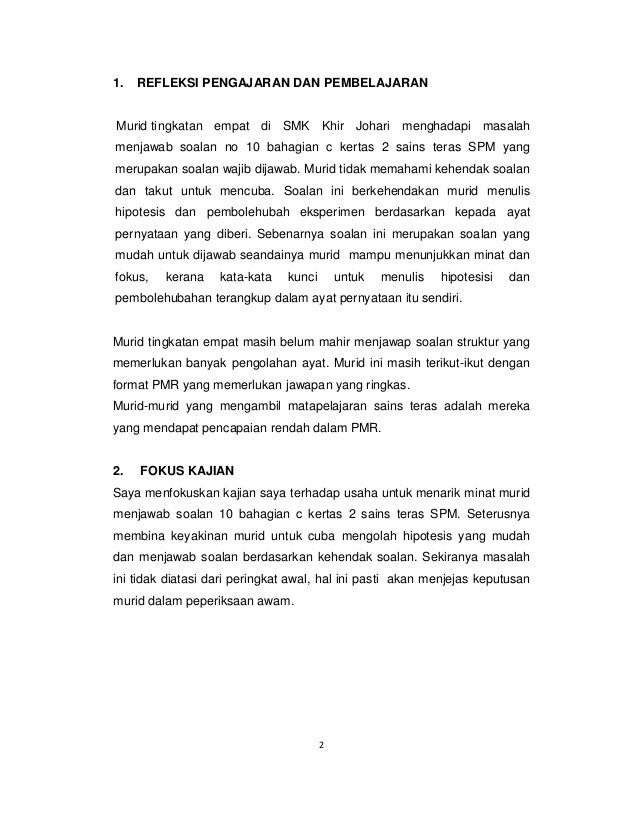 1. REFLEKSI PENGAJARAN DAN PEMBELAJARAN

Murid tingkatan empat di SMK Khir Johari menghadapi masalah menjawab soalan no 10 bahagian c kertas 2 sains teras SPM yang merupakan soalan wajib dijawab. Murid tidak memahami kehendak soalan dan takut untuk mencuba. Soalan ini berkehendakan murid menulis hipotesis dan pembolehubah eksperimen berdasarkan kepada ayat pernyataan yang diberi. Sebenarnya soalan ini merupakan soalan yang mudah untuk dijawab seandainya murid mampu menunjukkan minat dan fokus, kerana kata-kata kunci untuk menulis hipotesisi dan pembolehubahan terangkup dalam ayat pernyataan itu sendiri.

Murid tingkatan empat masih belum mahir menjawap soalan struktur yang memerlukan banyak pengolahan ayat. Murid ini masih terikut-ikut dengan format PMR yang memerlukan jawapan yang ringkas.
Murid-murid yang mengambil matapelajaran sains teras adalah mereka yang mendapat pencapaian rendah dalam PMR.

2. FOKUS KAJIAN
Saya menfokuskan kajian saya terhadap usaha untuk menarik minat murid menjawab soalan 10 bahagian c kertas 2 sains teras SPM. Seterusnya membina keyakinan murid untuk cuba mengolah hipotesis yang mudah dan menjawab soalan berdasarkan kehendak soalan. Sekiranya masalah ini tidak diatasi dari peringkat awal, hal ini pasti akan menjejas keputusan murid dalam peperiksaan awam.

2